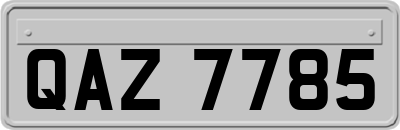 QAZ 7785